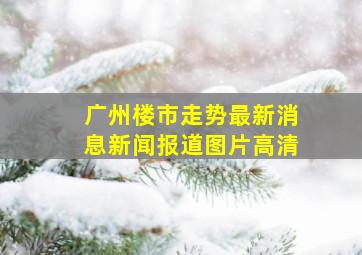 广州楼市走势最新消息新闻报道图片高清